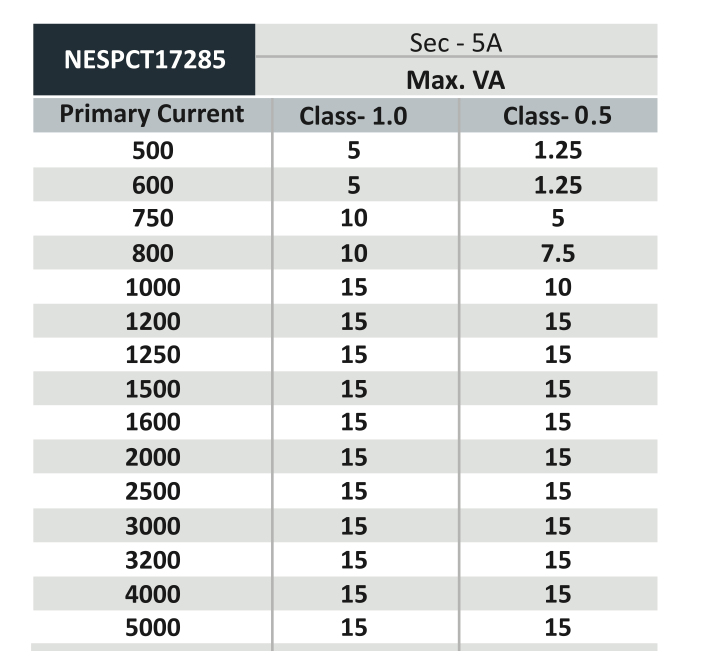 | NESPCT17285 | Sec - 5A | |
|---|---|---|
| | Max. VA | |
| Primary Current | Class- 1.0 | Class- 0.5 |
| 500 | 5 | 1.25 |
| 600 | 5 | 1.25 |
| 750 | 10 | 5 |
| 800 | 10 | 7.5 |
| 1000 | 15 | 10 |
| 1200 | 15 | 15 |
| 1250 | 15 | 15 |
| 1500 | 15 | 15 |
| 1600 | 15 | 15 |
| 2000 | 15 | 15 |
| 2500 | 15 | 15 |
| 3000 | 15 | 15 |
| 3200 | 15 | 15 |
| 4000 | 15 | 15 |
| 5000 | 15 | 15 |